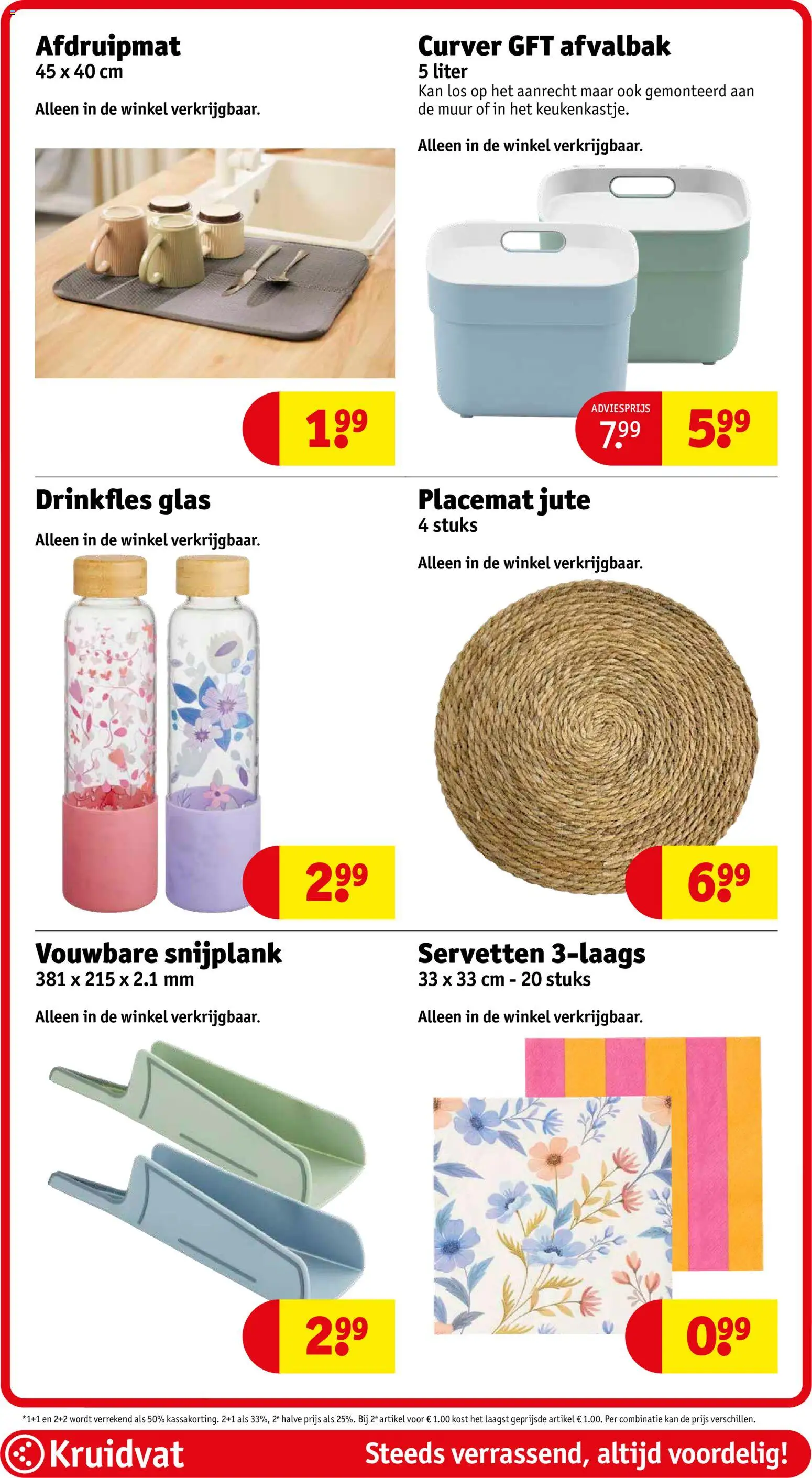 Afdruipmat
45 x 40 cm

Alleen in de winkel verkrijgbaar.

1.99

Curver GFT afvalbak
5 liter
Kan los op het aanrecht maar ook gemonteerd aan de muur of in het keukenkastje.

Alleen in de winkel verkrijgbaar.

ADVIESPRIJS
7.99

5.99

Drinkfles glas

Alleen in de winkel verkrijgbaar.

2.99

Placemat jute
4 stuks

Alleen in de winkel verkrijgbaar.

6.99

Vouwbare snijplank
381 x 215 x 2.1 mm

Alleen in de winkel verkrijgbaar.

2.99

Servetten 3-laags
33 x 33 cm - 20 stuks

Alleen in de winkel verkrijgbaar.

0.99

*1+1 en 2+2 wordt verrekend als 50% kassakorting. 2+1 als 33%, 2e halve prijs als 25%. Bij 2e artikel voor € 1.00 kost het laagst geprijsde artikel € 1.00. Per combinatie kan de prijs verschillen.

Kruidvat

Steeds verrassend, altijd voordelig!